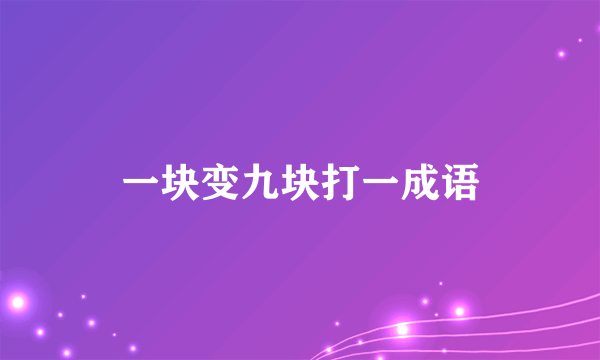 一块变九块打一成语